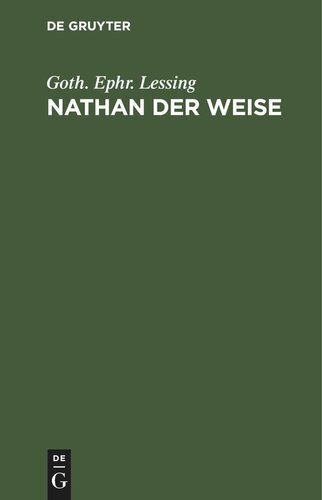 DE GRUYTER

Goth. Ephr. Lessing
NATHAN DER WEISE

DE
G